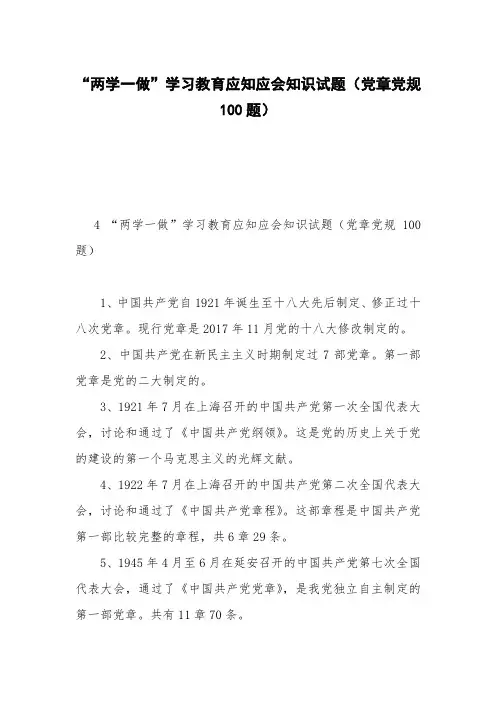 “两学一做”学习教育应知应会知识试题（党章党规100题）

4 “两学一做”学习教育应知应会知识试题（党章党规 100题）

1、中国共产党自1921年诞生至十八大先后制定、修正过十八次党章。现行党章是2017年11月党的十八大修改制定的。

2、中国共产党在新民主主义时期制定过7部党章。第一部党章是党的二大制定的。

3、1921年7月在上海召开的中国共产党第一次全国代表大会，讨论和通过了《中国共产党纲领》。这是党的历史上关于党的建设的第一个马克思主义的光辉文献。

4、1922年7月在上海召开的中国共产党第二次全国代表大会，讨论和通过了《中国共产党章程》。这部章程是中国共产党第一部比较完整的章程，共6章29条。

5、1945年4月至6月在延安召开的中国共产党第七次全国代表大会，通过了《中国共产党党章》，是我党独立自主制定的第一部党章。共有11章70条。